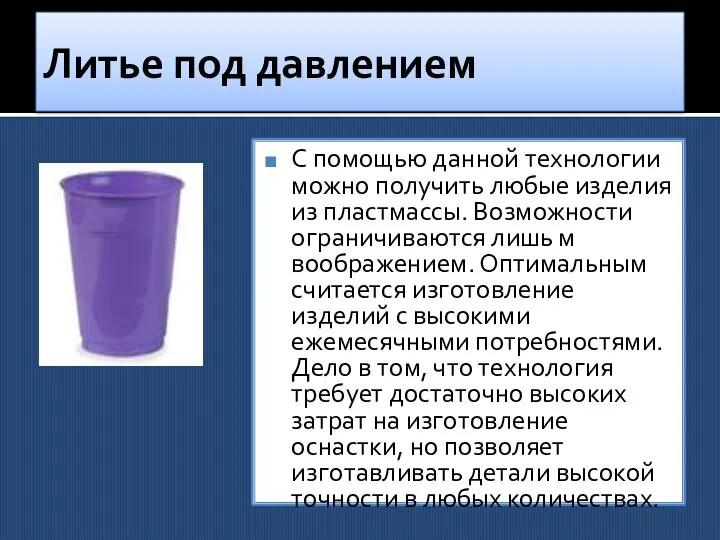 Литье под давлением

С помощью данной технологии можно получить любые изделия из пластмассы. Возможности ограничиваются лишь м воображением. Оптимальным считается изготовление изделий с высокими ежемесячными потребностями. Дело в том, что технология требует достаточно высоких затрат на изготовление оснастки, но позволяет изготавливать детали высокой точности в любых количествах.